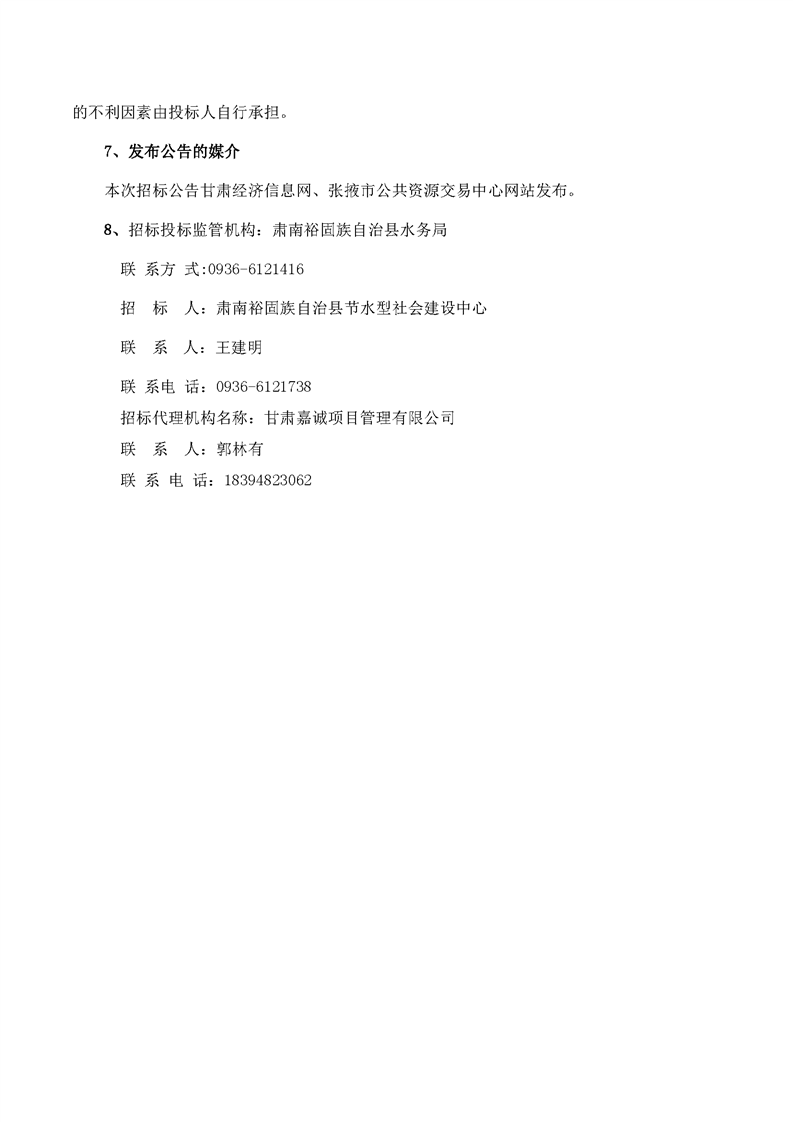 的不利因素由投标人自行承担。

7、发布公告的媒介

本次招标公告甘肃经济信息网、张掖市公共资源交易中心网站发布。

8、招标投标监管机构：肃南裕固族自治县水务局

联 系方 式:0936-6121416

招　标　人：肃南裕固族自治县节水型社会建设中心

联　系　人：王建明

联 系电 话：0936-6121738

招标代理机构名称：甘肃嘉诚项目管理有限公司

联　系　人：郭林有

联 系 电 话：18394823062